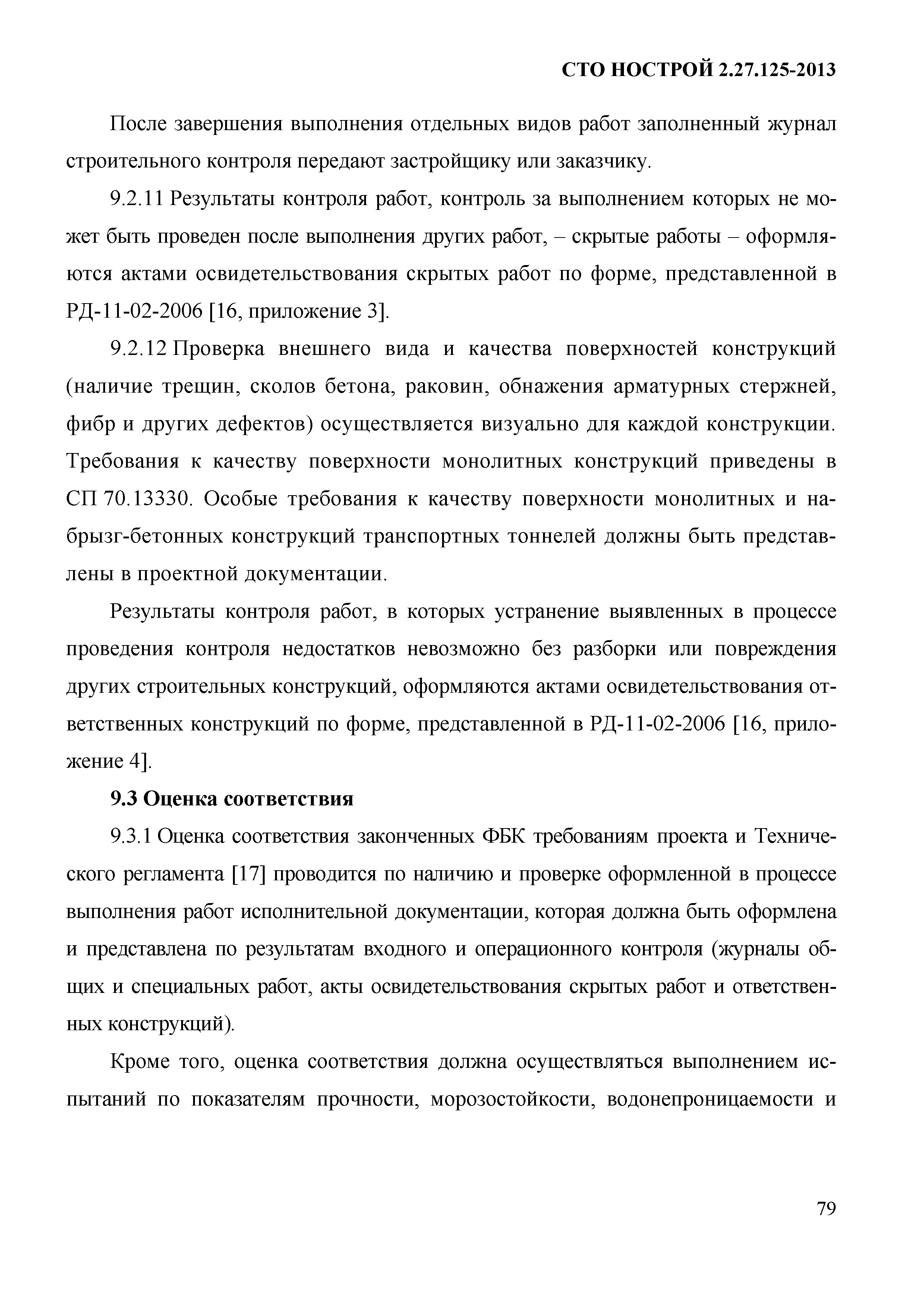 СТО НОСТРОЙ 2.27.125-2013

После завершения выполнения отдельных видов работ заполненный журнал строительного контроля передают застройщику или заказчику.

9.2.11 Результаты контроля работ, контроль за выполнением которых не может быть проведен после выполнения других работ, – скрытые работы – оформляются актами освидетельствования скрытых работ по форме, представленной в РД-11-02-2006 [16, приложение 3].

9.2.12 Проверка внешнего вида и качества поверхностей конструкций (наличие трещин, сколов бетона, раковин, обнажения арматурных стержней, фибр и других дефектов) осуществляется визуально для каждой конструкции. Требования к качеству поверхности монолитных конструкций приведены в СП 70.13330. Особые требования к качеству поверхности монолитных и набрызг-бетонных конструкций транспортных тоннелей должны быть представлены в проектной документации.

Результаты контроля работ, в которых устранение выявленных в процессе проведения контроля недостатков невозможно без разборки или повреждения других строительных конструкций, оформляются актами освидетельствования ответственных конструкций по форме, представленной в РД-11-02-2006 [16, приложение 4].

9.3 Оценка соответствия

9.3.1 Оценка соответствия законченных ФБК требованиям проекта и Технического регламента [17] проводится по наличию и проверке оформленной в процессе выполнения работ исполнительной документации, которая должна быть оформлена и представлена по результатам входного и операционного контроля (журналы общих и специальных работ, акты освидетельствования скрытых работ и ответственных конструкций).

Кроме того, оценка соответствия должна осуществляться выполнением испытаний по показателям прочности, морозостойкости, водонепроницаемости и

79